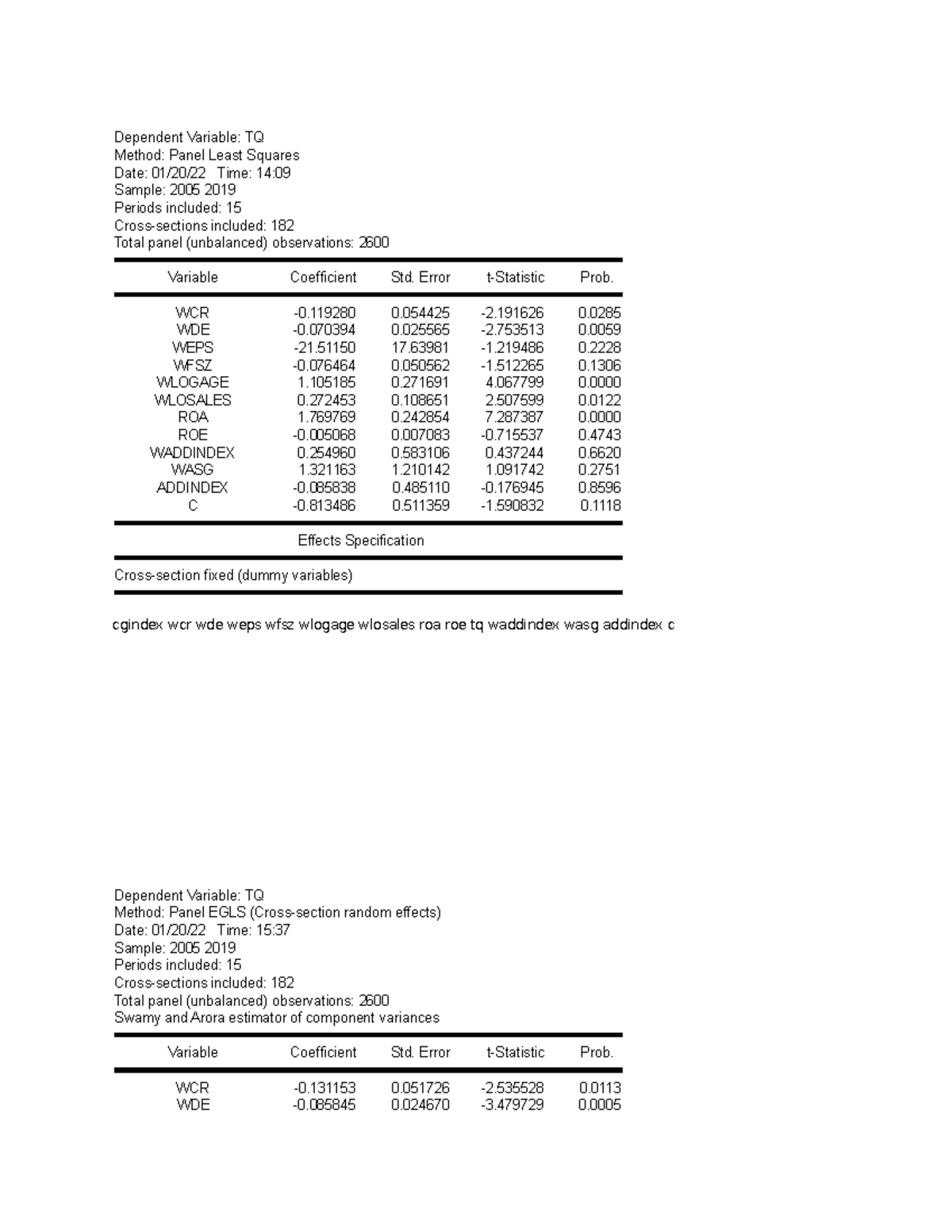 Dependent Variable: TQ
Method: Panel Least Squares
Date: 01/20/22 Time: 14:09
Sample: 2005 2019
Periods included: 15
Cross-sections included: 182
Total panel (unbalanced) observations: 2600

| Variable | Coefficient | Std. Error | t-Statistic | Prob. |
|---|---|---|---|---|
| WCR | -0.119280 | 0.054425 | -2.191626 | 0.0285 |
| WDE | -0.070394 | 0.025565 | -2.753513 | 0.0059 |
| WEPS | -21.51150 | 17.63981 | -1.219486 | 0.2228 |
| WFSZ | -0.076464 | 0.050562 | -1.512265 | 0.1306 |
| WLOGAGE | 1.105185 | 0.271691 | 4.067799 | 0.0000 |
| WLOSALES | 0.272453 | 0.108651 | 2.507599 | 0.0122 |
| ROA | 1.769769 | 0.242854 | 7.287387 | 0.0000 |
| ROE | -0.005068 | 0.007083 | -0.715537 | 0.4743 |
| WADDINDEX | 0.254960 | 0.583106 | 0.437244 | 0.6620 |
| WASG | 1.321163 | 1.210142 | 1.091742 | 0.2751 |
| ADDINDEX | -0.085838 | 0.485110 | -0.176945 | 0.8596 |
| C | -0.813486 | 0.511359 | -1.590832 | 0.1118 |

Effects Specification

Cross-section fixed (dummy variables)

cgindex wcr wde weps wfsz wlogage wlosales roa roe tq waddindex wasg addindex c

Dependent Variable: TQ
Method: Panel EGLS (Cross-section random effects)
Date: 01/20/22 Time: 15:37
Sample: 2005 2019
Periods included: 15
Cross-sections included: 182
Total panel (unbalanced) observations: 2600
Swamy and Arora estimator of component variances

| Variable | Coefficient | Std. Error | t-Statistic | Prob. |
|---|---|---|---|---|
| WCR | -0.131153 | 0.051726 | -2.535528 | 0.0113 |
| WDE | -0.085845 | 0.024670 | -3.479729 | 0.0005 |